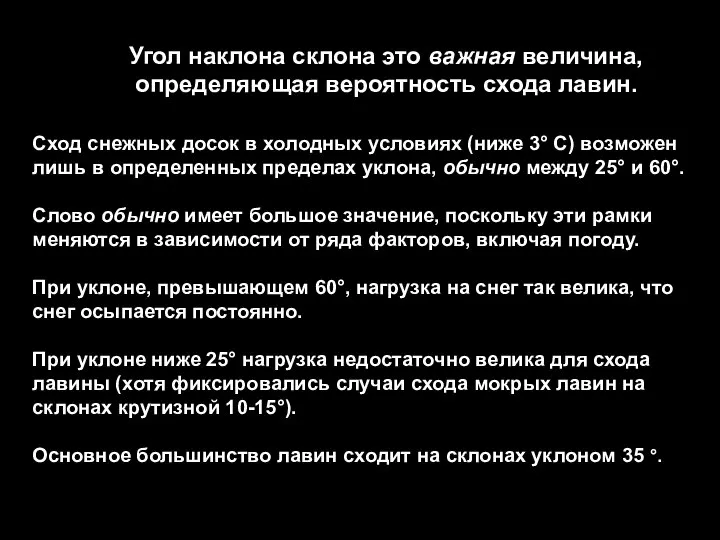 Угол наклона склона это важная величина, определяющая вероятность схода лавин.

Сход снежных досок в холодных условиях (ниже 3° С) возможен лишь в определенных пределах уклона, обычно между 25° и 60°.

Слово обычно имеет большое значение, поскольку эти рамки меняются в зависимости от ряда факторов, включая погоду.

При уклоне, превышающем 60°, нагрузка на снег так велика, что снег осыпается постоянно.

При уклоне ниже 25° нагрузка недостаточно велика для схода лавины (хотя фиксировались случаи схода мокрых лавин на склонах крутизной 10-15°).

Основное большинство лавин сходит на склонах уклоном 35 °.